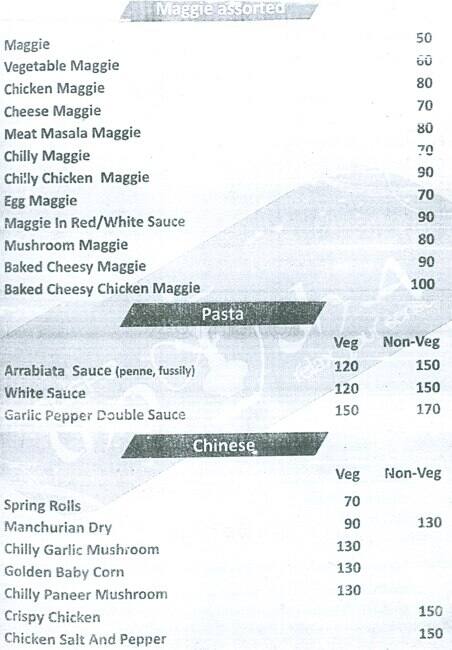 Maggie assorted

| | |
|---|---|
| Maggie | 50 |
| Vegetable Maggie | 60 |
| Chicken Maggie | 80 |
| Cheese Maggie | 70 |
| Meat Masala Maggie | 80 |
| Chilly Maggie | 70 |
| Chilly Chicken Maggie | 90 |
| Egg Maggie | 70 |
| Maggie In Red/White Sauce | 90 |
| Mushroom Maggie | 80 |
| Baked Cheesy Maggie | 90 |
| Baked Cheesy Chicken Maggie | 100 |

Pasta

| | Veg | Non-Veg |
|---|---|---|
| Arrabiata Sauce (penne, fussily) | 120 | 150 |
| White Sauce | 120 | 150 |
| Garlic Pepper Double Sauce | 150 | 170 |

Chinese

| | Veg | Non-Veg |
|---|---|---|
| Spring Rolls | 70 | |
| Manchurian Dry | 90 | 130 |
| Chilly Garlic Mushroom | 130 | |
| Golden Baby Corn | 130 | |
| Chilly Paneer Mushroom | 130 | |
| Crispy Chicken | | 150 |
| Chicken Salt And Pepper | | 150 |